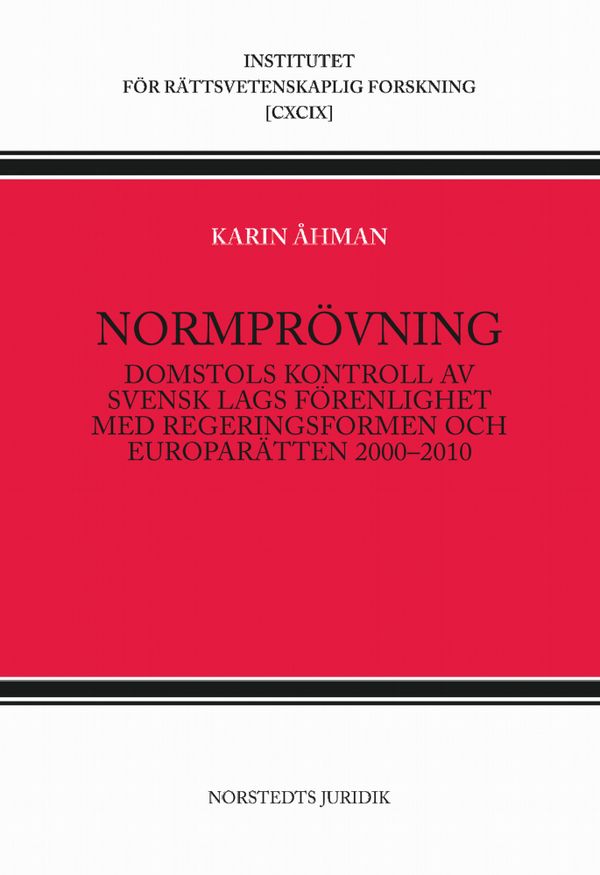 INSTITUTET
FÖR RÄTTSVETENSKAPLIG FORSKNING
[CXCIX]

KARIN ÅHMAN

NORMPRÖVNING

DOMSTOLS KONTROLL AV SVENSK LAGS FÖRENLIGHET MED REGERINGSFORMEN OCH EUROPARÄTTEN 2000–2010

NORSTEDTS JURIDIK